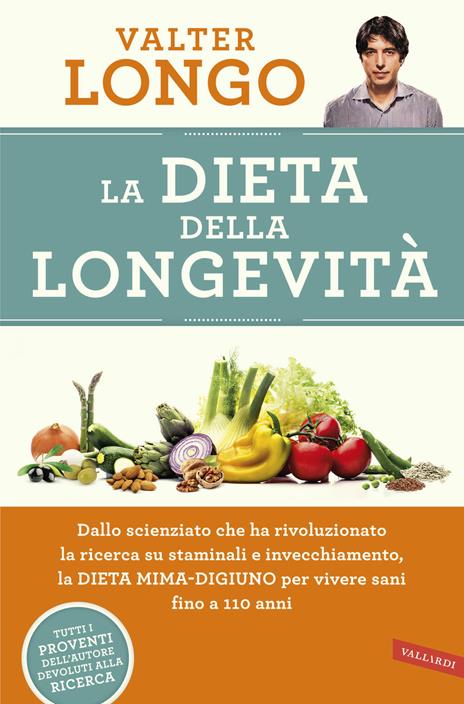 VALTER
LONGO

LA DIETA
DELLA
LONGEVITÀ

Dallo scienziato che ha rivoluzionato la ricerca su staminali e invecchiamento, la DIETA MIMA-DIGIUNO per vivere sani fino a 110 anni

TUTTI I PROVENTI DELL'AUTORE DEVOLUTI ALLA RICERCA

VALLARDI